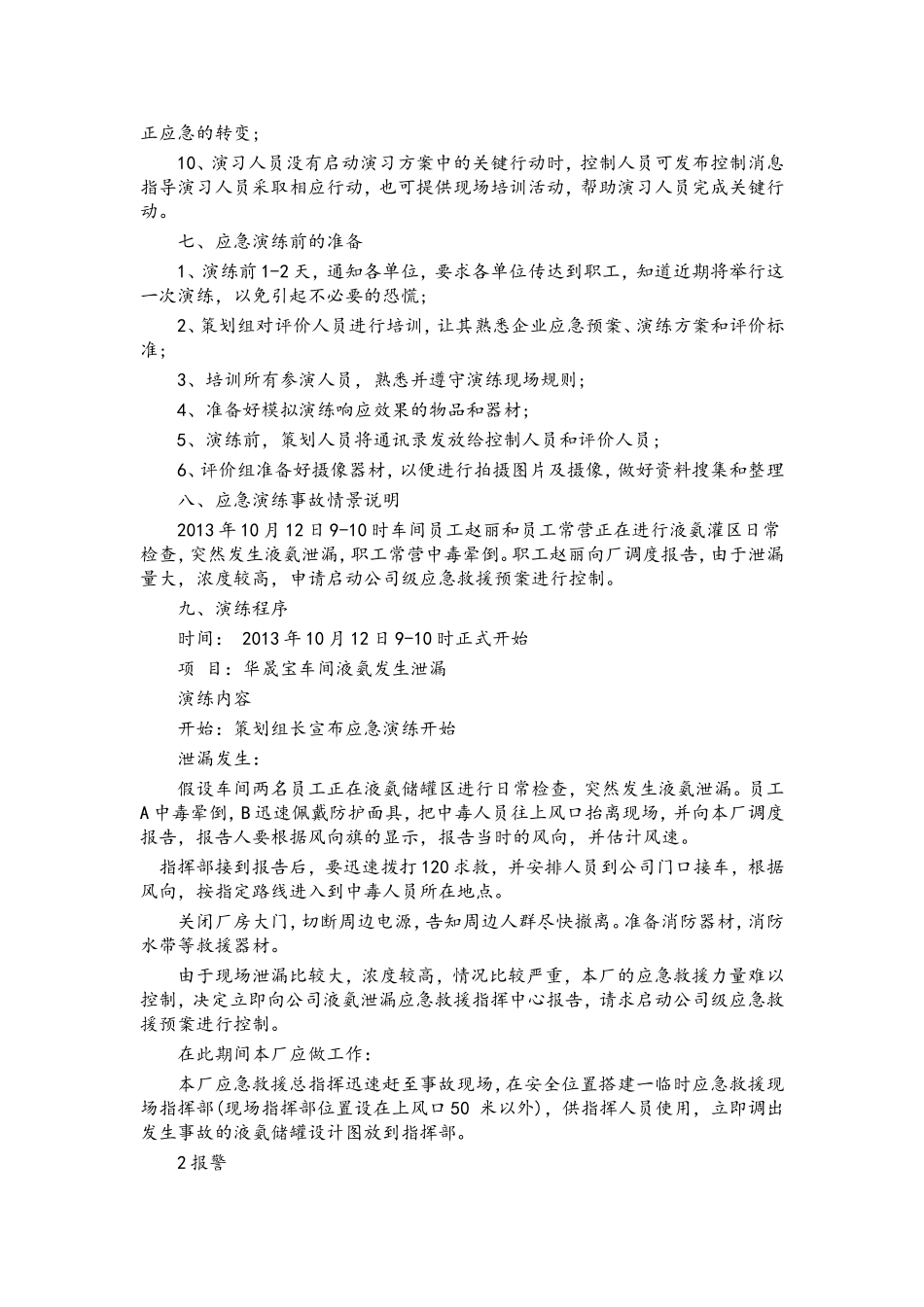 正应急的转变；

10、演习人员没有启动演习方案中的关键行动时，控制人员可发布控制消息指导演习人员采取相应行动，也可提供现场培训活动，帮助演习人员完成关键行动。

七、应急演练前的准备

1、演练前1-2天，通知各单位，要求各单位传达到职工，知道近期将举行这一次演练，以免引起不必要的恐慌；

2、策划组对评价人员进行培训，让其熟悉企业应急预案、演练方案和评价标准；

3、培训所有参演人员，熟悉并遵守演练现场规则；

4、准备好模拟演练响应效果的物品和器材；

5、演练前，策划人员将通讯录发放给控制人员和评价人员；

6、评价组准备好摄像器材，以便进行拍摄图片及摄像，做好资料搜集和整理

八、应急演练事故情景说明

2013年10月12日9-10时车间员工赵丽和员工常营正在进行液氨灌区日常检查，突然发生液氨泄漏，职工常营中毒晕倒。职工赵丽向厂调度报告，由于泄漏量大，浓度较高，申请启动公司级应急救援预案进行控制。

九、演练程序

时间： 2013年10月12日9-10时正式开始

项 目：华晟宝车间液氨发生泄漏

演练内容

开始：策划组长宣布应急演练开始

泄漏发生：

假设车间两名员工正在液氨储罐区进行日常检查，突然发生液氨泄漏。员工A中毒晕倒，B迅速佩戴防护面具，把中毒人员往上风口抬离现场，并向本厂调度报告，报告人要根据风向旗的显示，报告当时的风向，并估计风速。

指挥部接到报告后，要迅速拨打120求救，并安排人员到公司门口接车，根据风向，按指定路线进入到中毒人员所在地点。

关闭厂房大门，切断周边电源，告知周边人群尽快撤离。准备消防器材，消防水带等救援器材。

由于现场泄漏比较大，浓度较高，情况比较严重，本厂的应急救援力量难以控制，决定立即向公司液氨泄漏应急救援指挥中心报告，请求启动公司级应急救援预案进行控制。

在此期间本厂应做工作：

本厂应急救援总指挥迅速赶至事故现场，在安全位置搭建一临时应急救援现场指挥部(现场指挥部位置设在上风口50 米以外)，供指挥人员使用，立即调出发生事故的液氨储罐设计图放到指挥部。

2报警